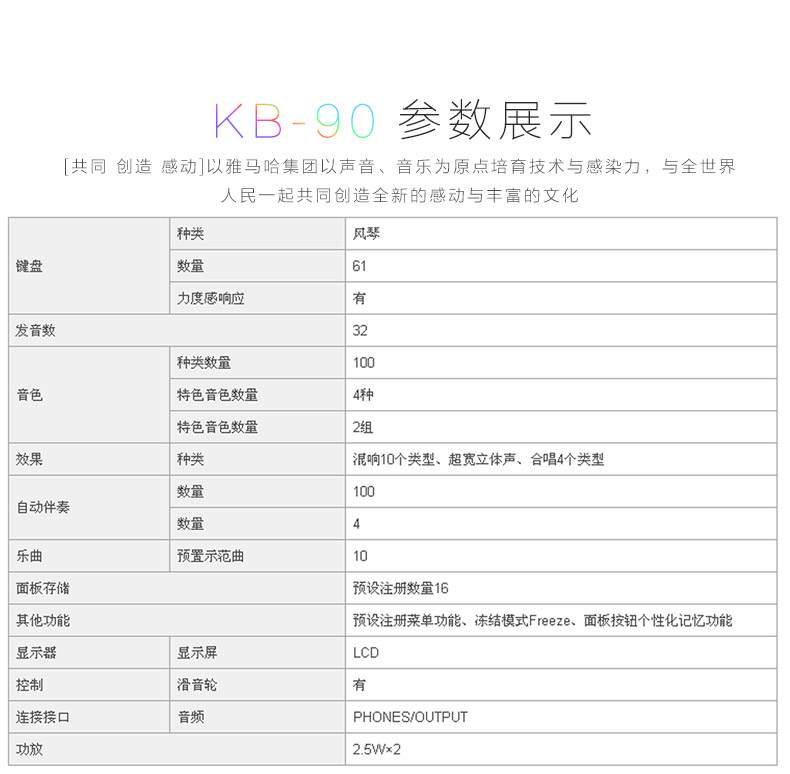 KB-90 参数展示

[共同 创造 感动]以雅马哈集团以声音、音乐为原点培育技术与感染力，与全世界人民一起共同创造全新的感动与丰富的文化

| 键盘 | 种类 | 风琴 |
|---|---|---|
| | 数量 | 61 |
| | 力度感响应 | 有 |
| 发音数 | | 32 |
| 音色 | 种类数量 | 100 |
| | 特色音色数量 | 4种 |
| | 特色音色数量 | 2组 |
| 效果 | 种类 | 混响10个类型、超宽立体声、合唱4个类型 |
| 自动伴奏 | 数量 | 100 |
| | 数量 | 4 |
| 乐曲 | 预置示范曲 | 10 |
| 面板存储 | | 预设注册数量16 |
| 其他功能 | | 预设注册菜单功能、冻结模式Freeze、面板按钮个性化记忆功能 |
| 显示器 | 显示屏 | LCD |
| 控制 | 滑音轮 | 有 |
| 连接接口 | 音频 | PHONES/OUTPUT |
| 功放 | | 2.5W×2 |